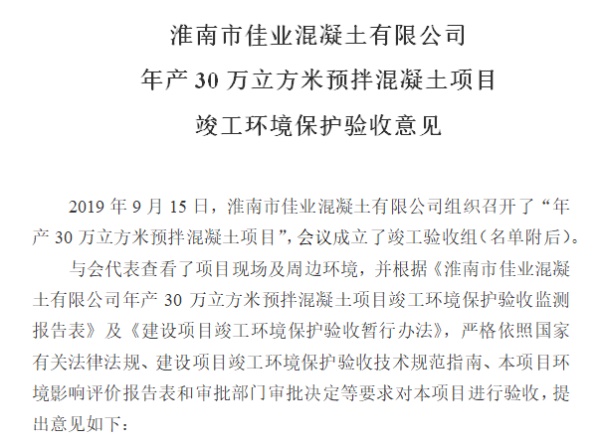 淮南市佳业混凝土有限公司

年产 30 万立方米预拌混凝土项目

竣工环境保护验收意见

2019 年 9 月 15 日，淮南市佳业混凝土有限公司组织召开了“年产 30 万立方米预拌混凝土项目”，会议成立了竣工验收组（名单附后）。

与会代表查看了项目现场及周边环境，并根据《淮南市佳业混凝土有限公司年产 30 万立方米预拌混凝土项目竣工环境保护验收监测报告表》及《建设项目竣工环境保护验收暂行办法》，严格依照国家有关法律法规、建设项目竣工环境保护验收技术规范指南、本项目环境影响评价报告表和审批部门审批决定等要求对本项目进行验收，提出意见如下：